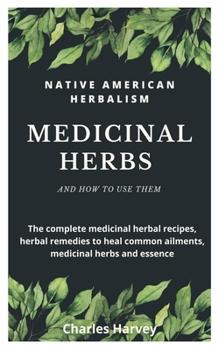 NATIVE AMERICAN HERBALISM

MEDICINAL HERBS

AND HOW TO USE THEM

The complete medicinal herbal recipes, herbal remedies to heal common ailments, medicinal herbs and essence

Charles Harvey